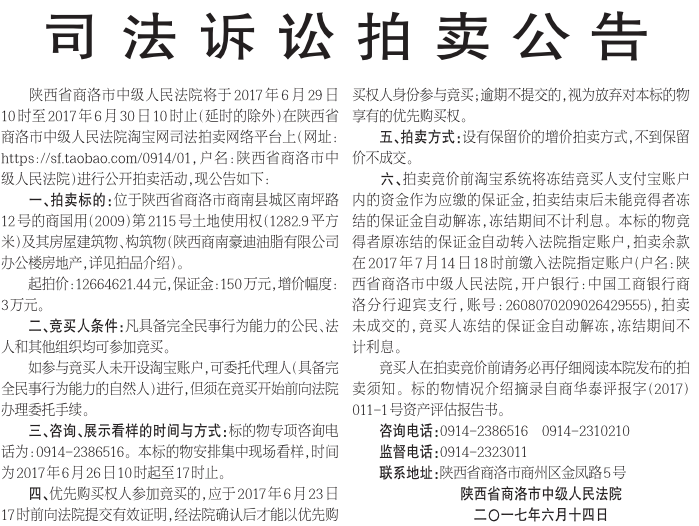 司法诉讼拍卖公告

陕西省商洛市中级人民法院将于2017年6月29日10时至2017年6月30日10时止(延时的除外)在陕西省商洛市中级人民法院淘宝网司法拍卖网络平台上(网址:https://sf.taobao.com/0914/01,户名:陕西省商洛市中级人民法院)进行公开拍卖活动,现公告如下:

一、拍卖标的:位于陕西省商洛市商南县城区南坪路12号的商国用(2009)第2115号土地使用权(1282.9平方米)及其房屋建筑物、构筑物(陕西商南豪迪油脂有限公司办公楼房地产,详见拍品介绍)。

起拍价:12664621.44元,保证金:150万元,增价幅度:3万元。

二、竞买人条件:凡具备完全民事行为能力的公民、法人和其他组织均可参加竞买。

如参与竞买人未开设淘宝账户,可委托代理人(具备完全民事行为能力的自然人)进行,但须在竞买开始前向法院办理委托手续。

三、咨询、展示看样的时间与方式:标的物专项咨询电话为:0914-2386516。本标的物安排集中现场看样,时间为2017年6月26日10时起至17时止。

四、优先购买权人参加竞买的,应于2017年6月23日17时前向法院提交有效证明,经法院确认后才能以优先购买权人身份参与竞买;逾期不提交的,视为放弃对本标的物享有的优先购买权。

五、拍卖方式:设有保留价的增价拍卖方式,不到保留价不成交。

六、拍卖竞价前淘宝系统将冻结竞买人支付宝账户内的资金作为应缴的保证金,拍卖结束后未能竞得者冻结的保证金自动解冻,冻结期间不计利息。本标的物竞得者原冻结的保证金自动转入法院指定账户,拍卖余款在2017年7月14日18时前缴入法院指定账户(户名:陕西省商洛市中级人民法院,开户银行:中国工商银行商洛分行迎宾支行,账号:2608070209026429555),拍卖未成交的,竞买人冻结的保证金自动解冻,冻结期间不计利息。

竞买人在拍卖竞价前请务必再仔细阅读本院发布的拍卖须知。标的物情况介绍摘录自商华泰评报字(2017)011-1号资产评估报告书。

咨询电话:0914-2386516 0914-2310210
监督电话:0914-2323011
联系地址:陕西省商洛市商州区金凤路5号

陕西省商洛市中级人民法院
二〇一七年六月十四日